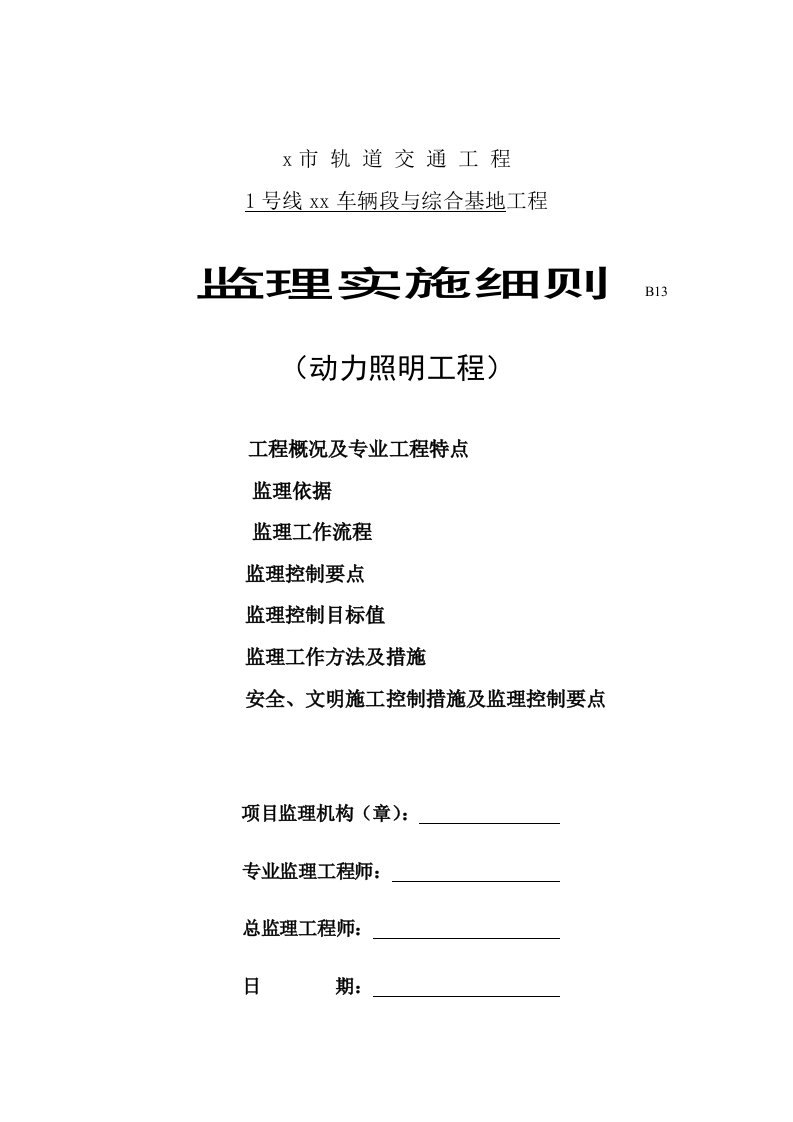 x 市 轨 道 交 通 工 程

1 号线 xx 车辆段与综合基地工程

监理实施细则 B13

（动力照明工程）

工程概况及专业工程特点

监理依据

监理工作流程

监理控制要点

监理控制目标值

监理工作方法及措施

安全、文明施工控制措施及监理控制要点

项目监理机构（章）：

专业监理工程师：

总监理工程师：

日 期：